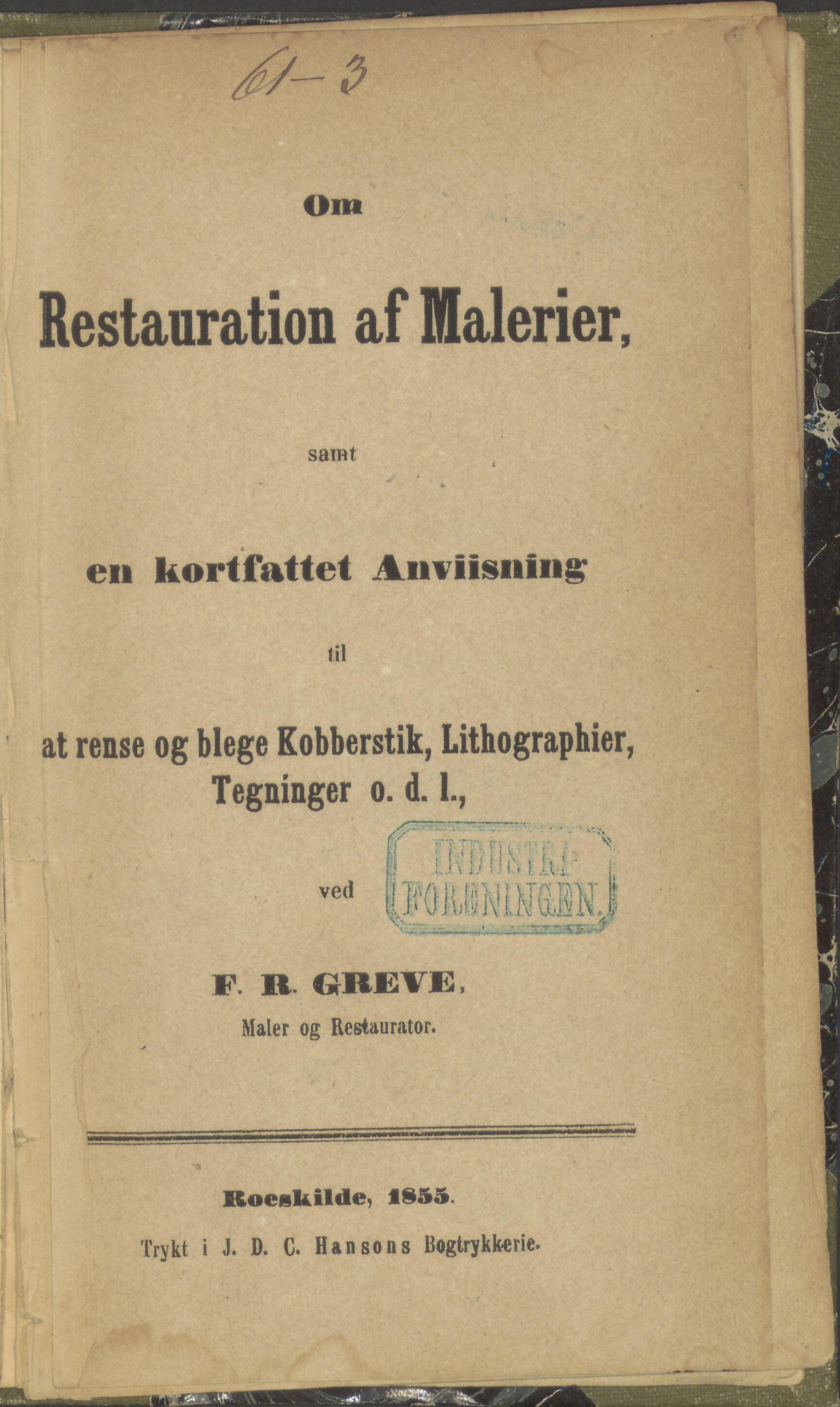 61-3

Om

Restauration af Malerier,

samt

en kortfattet Anviisning

til

at rense og blege Kobberstik, Lithographier, Tegninger o. d. l.,

ved

INDUSTRI-FORENINGEN.

F. R. GREVE,
Maler og Restaurator.

Roeskilde, 1855.
Trykt i J. D. C. Hansons Bogtrykkerie.